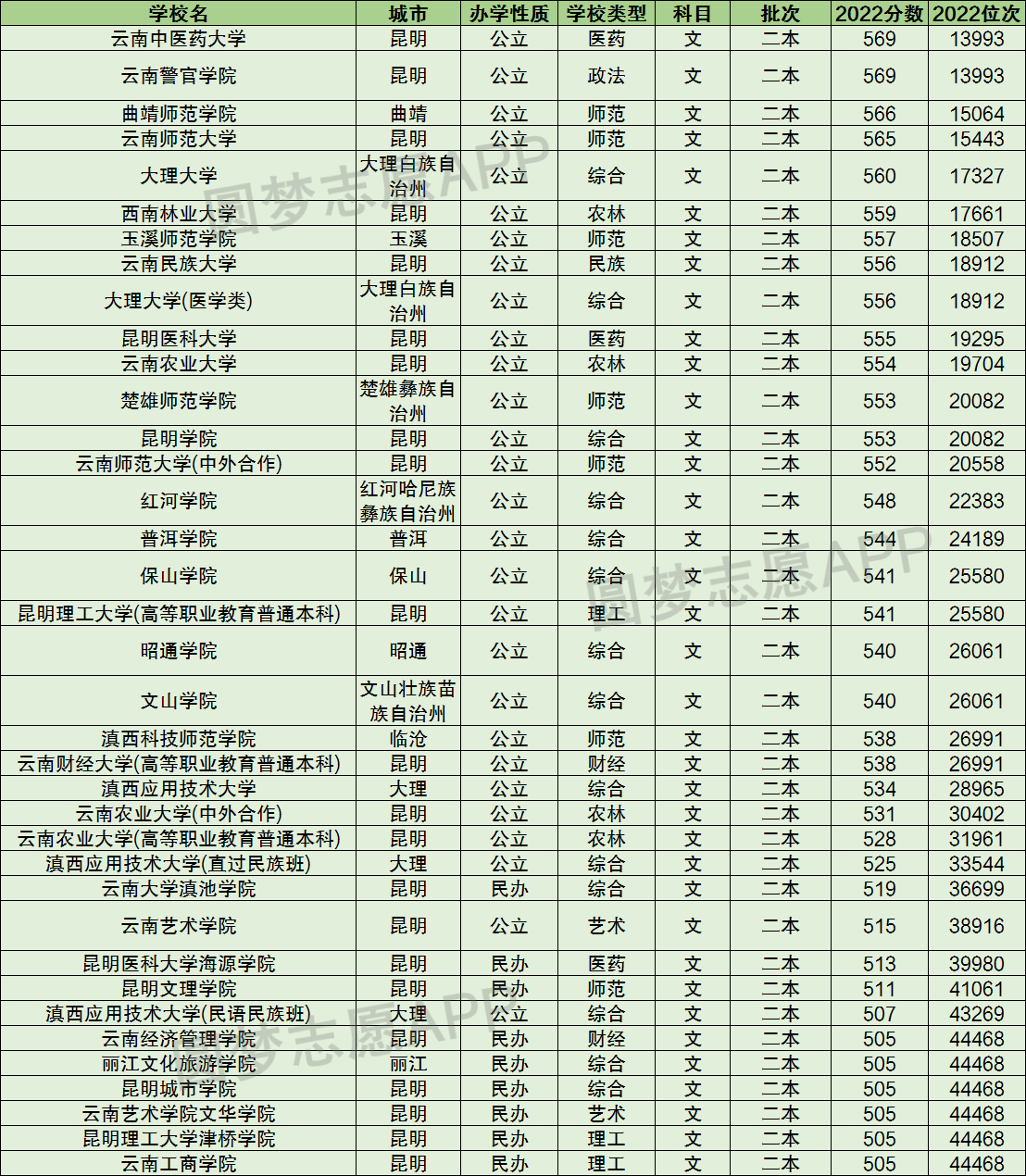 | 学校名 | 城市 | 办学性质 | 学校类型 | 科目 | 批次 | 2022分数 | 2022位次 |
|---|---|---|---|---|---|---|---|
| 云南中医药大学 | 昆明 | 公立 | 医药 | 文 | 二本 | 569 | 13993 |
| 云南警官学院 | 昆明 | 公立 | 政法 | 文 | 二本 | 569 | 13993 |
| 曲靖师范学院 | 曲靖 | 公立 | 师范 | 文 | 二本 | 566 | 15064 |
| 云南师范大学 | 昆明 | 公立 | 师范 | 文 | 二本 | 565 | 15443 |
| 大理大学 | 大理白族自治州 | 公立 | 综合 | 文 | 二本 | 560 | 17327 |
| 西南林业大学 | 昆明 | 公立 | 农林 | 文 | 二本 | 559 | 17661 |
| 玉溪师范学院 | 玉溪 | 公立 | 师范 | 文 | 二本 | 557 | 18507 |
| 云南民族大学 | 昆明 | 公立 | 民族 | 文 | 二本 | 556 | 18912 |
| 大理大学(医学类) | 大理白族自治州 | 公立 | 综合 | 文 | 二本 | 556 | 18912 |
| 昆明医科大学 | 昆明 | 公立 | 医药 | 文 | 二本 | 555 | 19295 |
| 云南农业大学 | 昆明 | 公立 | 农林 | 文 | 二本 | 554 | 19704 |
| 楚雄师范学院 | 楚雄彝族自治州 | 公立 | 师范 | 文 | 二本 | 553 | 20082 |
| 昆明学院 | 昆明 | 公立 | 综合 | 文 | 二本 | 553 | 20082 |
| 云南师范大学(中外合作) | 昆明 | 公立 | 师范 | 文 | 二本 | 552 | 20558 |
| 红河学院 | 红河哈尼族彝族自治州 | 公立 | 综合 | 文 | 二本 | 548 | 22383 |
| 普洱学院 | 普洱 | 公立 | 综合 | 文 | 二本 | 544 | 24189 |
| 保山学院 | 保山 | 公立 | 综合 | 文 | 二本 | 541 | 25580 |
| 昆明理工大学(高等职业教育普通本科) | 昆明 | 公立 | 理工 | 文 | 二本 | 541 | 25580 |
| 昭通学院 | 昭通 | 公立 | 综合 | 文 | 二本 | 540 | 26061 |
| 文山学院 | 文山壮族苗族自治州 | 公立 | 综合 | 文 | 二本 | 540 | 26061 |
| 滇西科技师范学院 | 临沧 | 公立 | 师范 | 文 | 二本 | 538 | 26991 |
| 云南财经大学(高等职业教育普通本科) | 昆明 | 公立 | 财经 | 文 | 二本 | 538 | 26991 |
| 滇西应用技术大学 | 大理 | 公立 | 综合 | 文 | 二本 | 534 | 28965 |
| 云南农业大学(中外合作) | 昆明 | 公立 | 农林 | 文 | 二本 | 531 | 30402 |
| 云南农业大学(高等职业教育普通本科) | 昆明 | 公立 | 农林 | 文 | 二本 | 528 | 31961 |
| 滇西应用技术大学(直过民族班) | 大理 | 公立 | 综合 | 文 | 二本 | 525 | 33544 |
| 云南大学滇池学院 | 昆明 | 民办 | 综合 | 文 | 二本 | 519 | 36699 |
| 云南艺术学院 | 昆明 | 公立 | 艺术 | 文 | 二本 | 515 | 38916 |
| 昆明医科大学海源学院 | 昆明 | 民办 | 医药 | 文 | 二本 | 513 | 39980 |
| 昆明文理学院 | 昆明 | 民办 | 师范 | 文 | 二本 | 511 | 41061 |
| 滇西应用技术大学(民语民族班) | 大理 | 公立 | 综合 | 文 | 二本 | 507 | 43269 |
| 云南经济管理学院 | 昆明 | 民办 | 财经 | 文 | 二本 | 505 | 44468 |
| 丽江文化旅游学院 | 丽江 | 民办 | 综合 | 文 | 二本 | 505 | 44468 |
| 昆明城市学院 | 昆明 | 民办 | 综合 | 文 | 二本 | 505 | 44468 |
| 云南艺术学院文华学院 | 昆明 | 民办 | 艺术 | 文 | 二本 | 505 | 44468 |
| 昆明理工大学津桥学院 | 昆明 | 民办 | 理工 | 文 | 二本 | 505 | 44468 |
| 云南工商学院 | 昆明 | 民办 | 理工 | 文 | 二本 | 505 | 44468 |

圆梦志愿APP
圆梦志愿APP
圆梦志愿APP